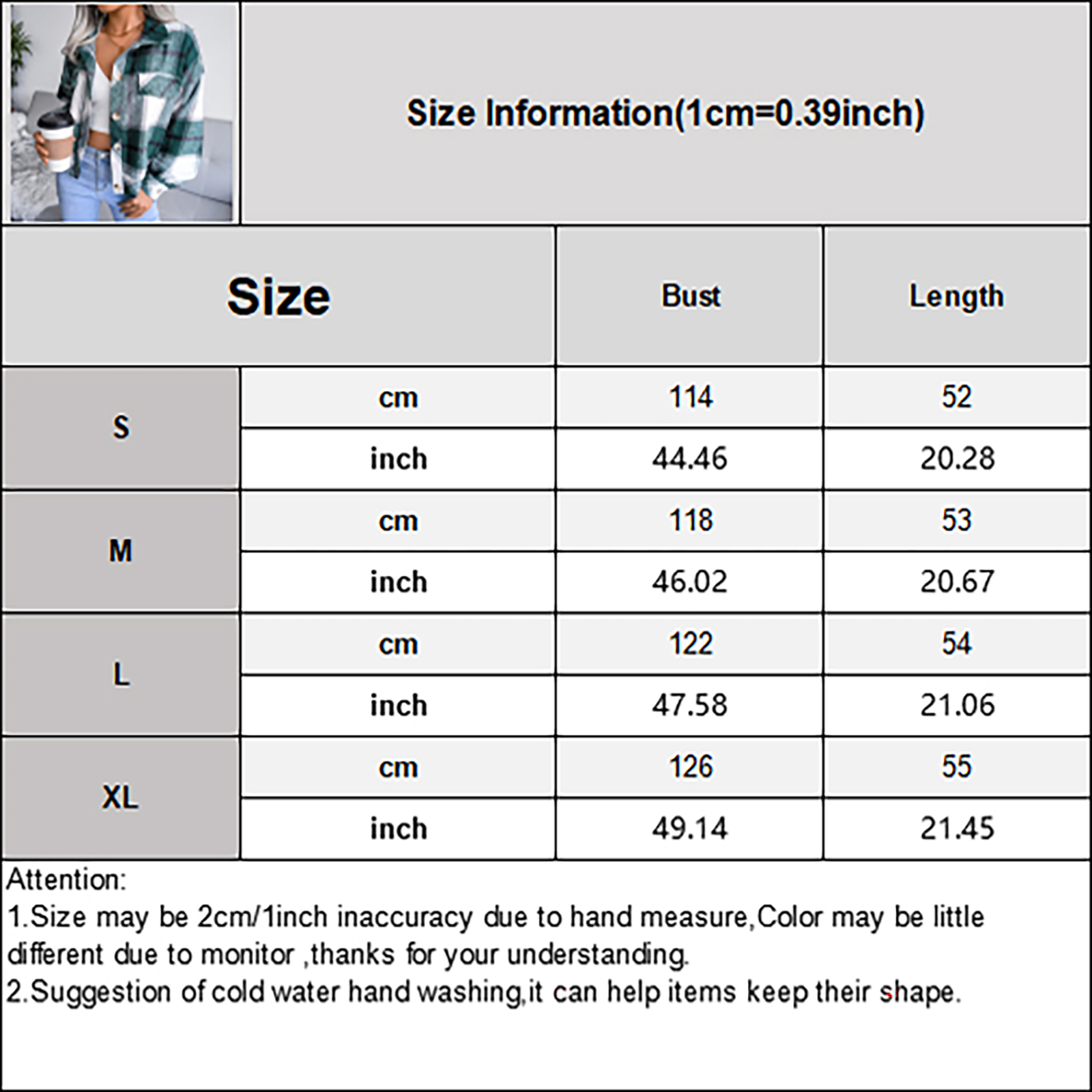 Size Information(1cm=0.39inch)

| Size | | Bust | Length |
|---|---|---|---|
| S | cm | 114 | 52 |
| | inch | 44.46 | 20.28 |
| M | cm | 118 | 53 |
| | inch | 46.02 | 20.67 |
| L | cm | 122 | 54 |
| | inch | 47.58 | 21.06 |
| XL | cm | 126 | 55 |
| | inch | 49.14 | 21.45 |

Attention:
1.Size may be 2cm/1inch inaccuracy due to hand measure,Color may be little different due to monitor ,thanks for your understanding.
2.Suggestion of cold water hand washing,it can help items keep their shape.